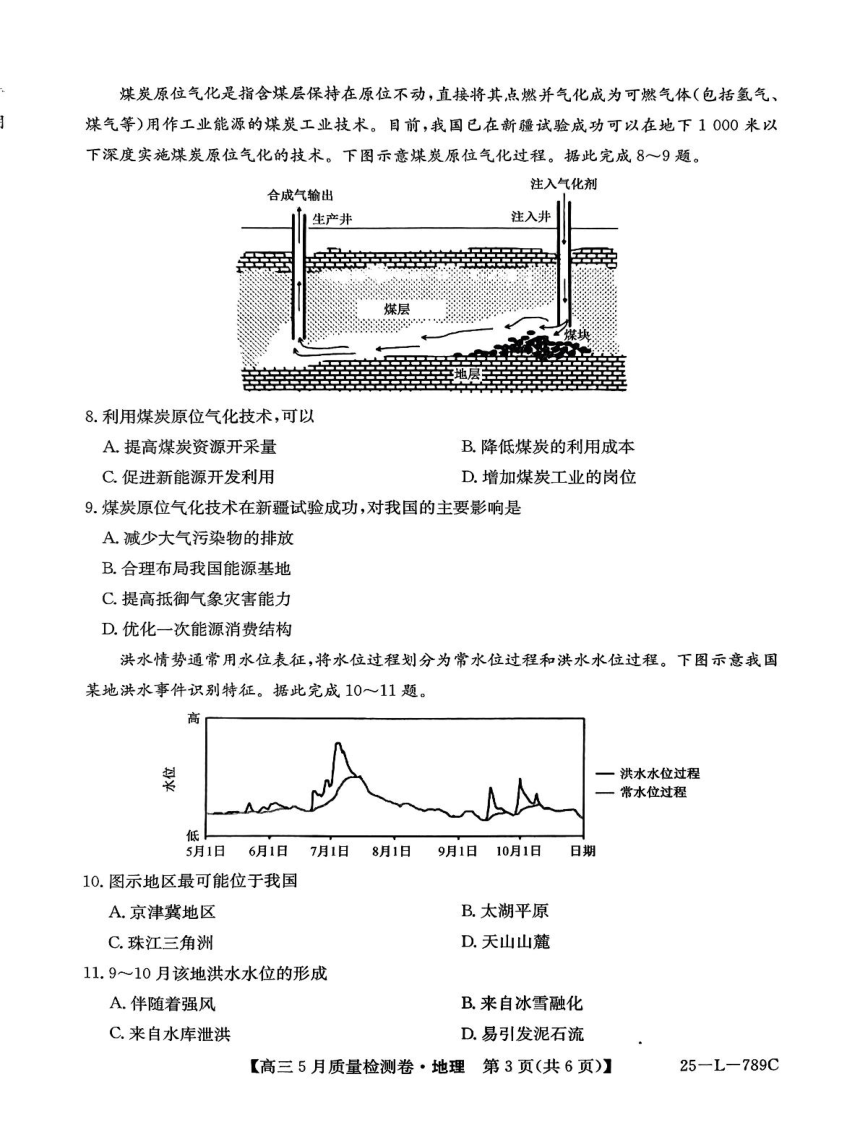 煤炭原位气化是指含煤层保持在原位不动，直接将其点燃并气化成为可燃气体(包括氢气、煤气等)用作工业能源的煤炭工业技术。目前，我国已在新疆试验成功可以在地下 1 000 米以下深度实施煤炭原位气化的技术。下图示意煤炭原位气化过程。据此完成 8～9 题。

合成气输出
生产井
注入气化剂
注入井
煤层
煤块
地层

8. 利用煤炭原位气化技术，可以
A. 提高煤炭资源开采量
B. 降低煤炭的利用成本
C. 促进新能源开发利用
D. 增加煤炭工业的岗位

9. 煤炭原位气化技术在新疆试验成功，对我国的主要影响是
A. 减少大气污染物的排放
B. 合理布局我国能源基地
C. 提高抵御气象灾害能力
D. 优化一次能源消费结构

洪水情势通常用水位表征，将水位过程划分为常水位过程和洪水水位过程。下图示意我国某地洪水事件识别特征。据此完成 10～11 题。

高
水位
低
5月1日 6月1日 7月1日 8月1日 9月1日 10月1日 日期
洪水水位过程
常水位过程

10. 图示地区最可能位于我国
A. 京津冀地区
B. 太湖平原
C. 珠江三角洲
D. 天山山麓

11. 9～10 月该地洪水水位的形成
A. 伴随着强风
B. 来自冰雪融化
C. 来自水库泄洪
D. 易引发泥石流

【高三 5 月质量检测卷·地理 第 3 页(共 6 页)】 25—L—789C